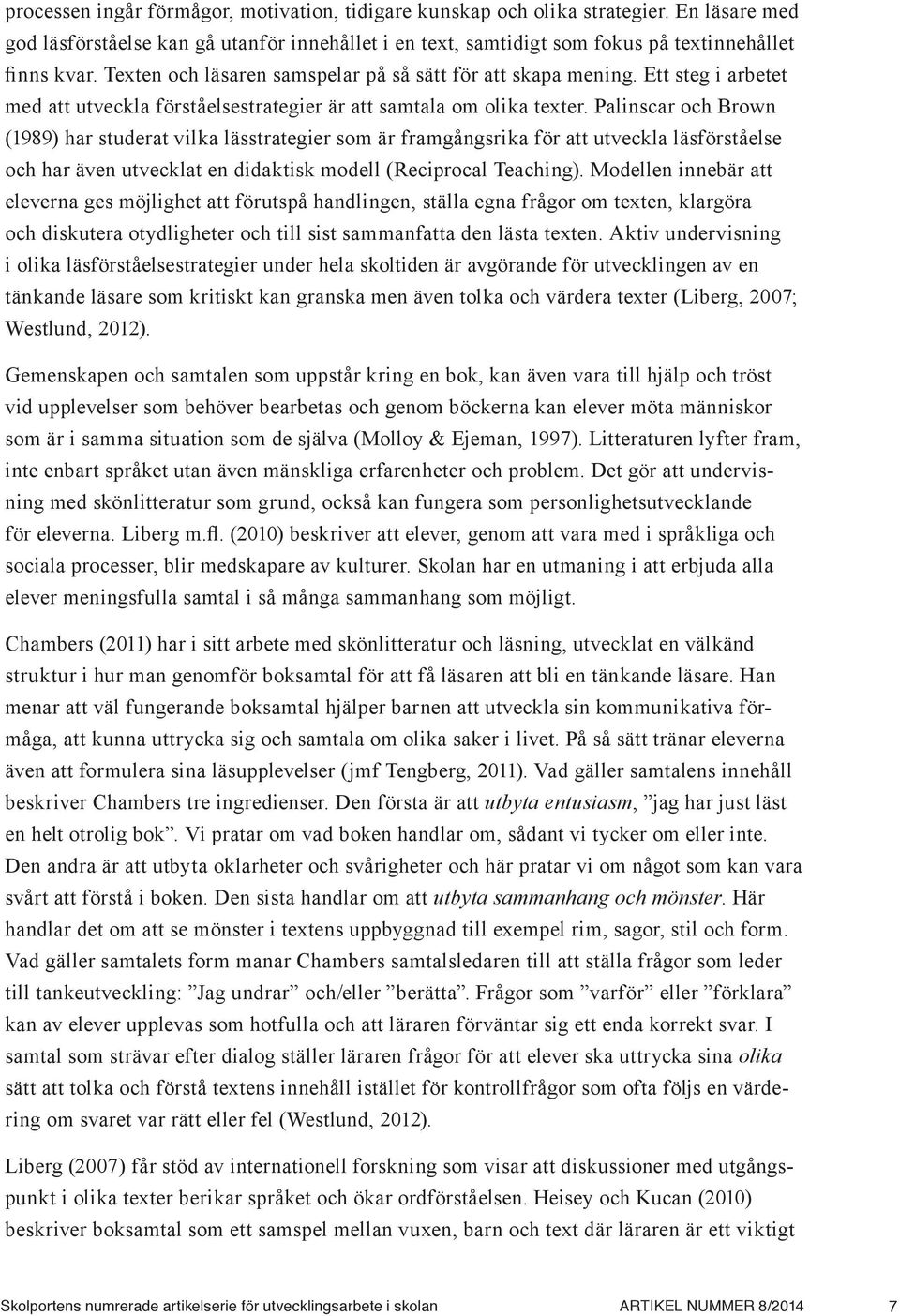 processen ingår förmågor, motivation, tidigare kunskap och olika strategier. En läsare med god läsförståelse kan gå utanför innehållet i en text, samtidigt som fokus på textinnehållet finns kvar. Texten och läsaren samspelar på så sätt för att skapa mening. Ett steg i arbetet med att utveckla förståelsestrategier är att samtala om olika texter. Palinscar och Brown (1989) har studerat vilka lässtrategier som är framgångsrika för att utveckla läsförståelse och har även utvecklat en didaktisk modell (Reciprocal Teaching). Modellen innebär att eleverna ges möjlighet att förutspå handlingen, ställa egna frågor om texten, klargöra och diskutera otydligheter och till sist sammanfatta den lästa texten. Aktiv undervisning i olika läsförståelsestrategier under hela skoltiden är avgörande för utvecklingen av en tänkande läsare som kritiskt kan granska men även tolka och värdera texter (Liberg, 2007; Westlund, 2012).

Gemenskapen och samtalen som uppstår kring en bok, kan även vara till hjälp och tröst vid upplevelser som behöver bearbetas och genom böckerna kan elever möta människor som är i samma situation som de själva (Molloy & Ejeman, 1997). Litteraturen lyfter fram, inte enbart språket utan även mänskliga erfarenheter och problem. Det gör att undervisning med skönlitteratur som grund, också kan fungera som personlighetsutvecklande för eleverna. Liberg m.fl. (2010) beskriver att elever, genom att vara med i språkliga och sociala processer, blir medskapare av kulturer. Skolan har en utmaning i att erbjuda alla elever meningsfulla samtal i så många sammanhang som möjligt.

Chambers (2011) har i sitt arbete med skönlitteratur och läsning, utvecklat en välkänd struktur i hur man genomför boksamtal för att få läsaren att bli en tänkande läsare. Han menar att väl fungerande boksamtal hjälper barnen att utveckla sin kommunikativa förmåga, att kunna uttrycka sig och samtala om olika saker i livet. På så sätt tränar eleverna även att formulera sina läsupplevelser (jmf Tengberg, 2011). Vad gäller samtalens innehåll beskriver Chambers tre ingredienser. Den första är att utbyta entusiasm, ”jag har just läst en helt otrolig bok”. Vi pratar om vad boken handlar om, sådant vi tycker om eller inte. Den andra är att utbyta oklarheter och svårigheter och här pratar vi om något som kan vara svårt att förstå i boken. Den sista handlar om att utbyta sammanhang och mönster. Här handlar det om att se mönster i textens uppbyggnad till exempel rim, sagor, stil och form. Vad gäller samtalets form manar Chambers samtalsledaren till att ställa frågor som leder till tankeutveckling: ”Jag undrar” och/eller ”berätta”. Frågor som ”varför” eller ”förklara” kan av elever upplevas som hotfulla och att läraren förväntar sig ett enda korrekt svar. I samtal som strävar efter dialog ställer läraren frågor för att elever ska uttrycka sina olika sätt att tolka och förstå textens innehåll istället för kontrollfrågor som ofta följs en värdering om svaret var rätt eller fel (Westlund, 2012).

Liberg (2007) får stöd av internationell forskning som visar att diskussioner med utgångspunkt i olika texter berikar språket och ökar ordförståelsen. Heisey och Kucan (2010) beskriver boksamtal som ett samspel mellan vuxen, barn och text där läraren är ett viktigt

Skolportens numrerade artikelserie för utvecklingsarbete i skolan ARTIKEL NUMMER 8/2014 7